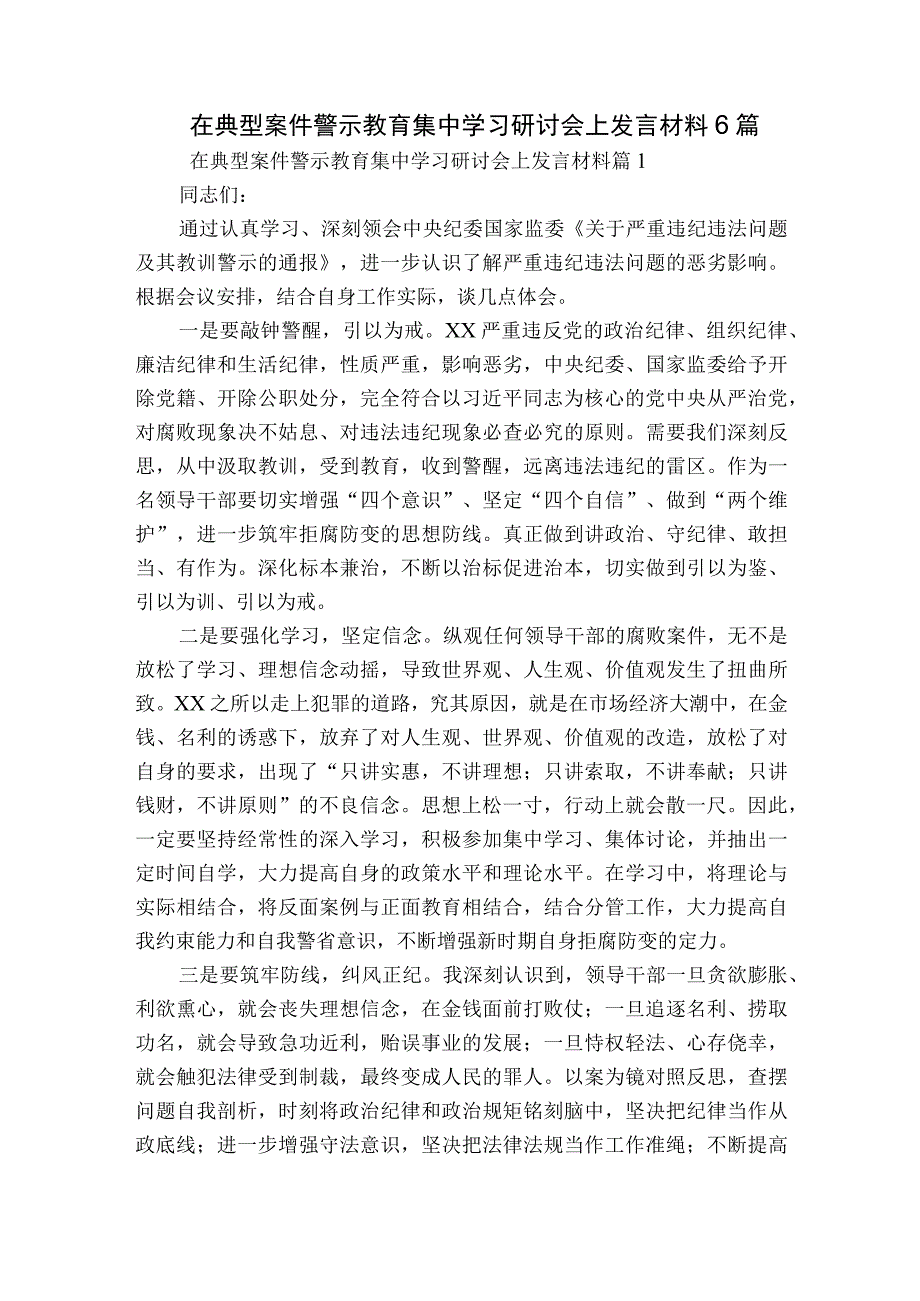 在典型案件警示教育集中学习研讨会上发言材料6篇

在典型案件警示教育集中学习研讨会上发言材料篇1

同志们：

通过认真学习、深刻领会中央纪委国家监委《关于严重违纪违法问题及其教训警示的通报》，进一步认识了解严重违纪违法问题的恶劣影响。根据会议安排，结合自身工作实际，谈几点体会。

一是要敲钟警醒，引以为戒。XX严重违反党的政治纪律、组织纪律、廉洁纪律和生活纪律，性质严重，影响恶劣，中央纪委、国家监委给予开除党籍、开除公职处分，完全符合以习近平同志为核心的党中央从严治党，对腐败现象决不姑息、对违法违纪现象必查必究的原则。需要我们深刻反思，从中汲取教训，受到教育，收到警醒，远离违法违纪的雷区。作为一名领导干部要切实增强“四个意识”、坚定“四个自信”、做到“两个维护”，进一步筑牢拒腐防变的思想防线。真正做到讲政治、守纪律、敢担当、有作为。深化标本兼治，不断以治标促进治本，切实做到引以为鉴、引以为训、引以为戒。

二是要强化学习，坚定信念。纵观任何领导干部的腐败案件，无不是放松了学习、理想信念动摇，导致世界观、人生观、价值观发生了扭曲所致。XX之所以走上犯罪的道路，究其原因，就是在市场经济大潮中，在金钱、名利的诱惑下，放弃了对人生观、世界观、价值观的改造，放松了对自身的要求，出现了“只讲实惠，不讲理想；只讲索取，不讲奉献；只讲钱财，不讲原则”的不良信念。思想上松一寸，行动上就会散一尺。因此，一定要坚持经常性的深入学习，积极参加集中学习、集体讨论，并抽出一定时间自学，大力提高自身的政策水平和理论水平。在学习中，将理论与实际相结合，将反面案例与正面教育相结合，结合分管工作，大力提高自我约束能力和自我警省意识，不断增强新时期自身拒腐防变的定力。

三是要筑牢防线，纠风正纪。我深刻认识到，领导干部一旦贪欲膨胀、利欲熏心，就会丧失理想信念，在金钱面前打败仗；一旦追逐名利、捞取功名，就会导致急功近利，贻误事业的发展；一旦恃权轻法、心存侥幸，就会触犯法律受到制裁，最终变成人民的罪人。以案为镜对照反思，查摆问题自我剖析，时刻将政治纪律和政治规矩铭刻脑中，坚决把纪律当作从政底线；进一步增强守法意识，坚决把法律法规当作工作准绳；不断提高